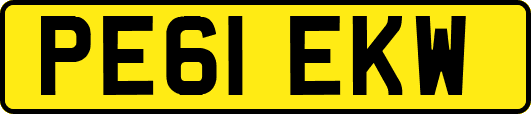 PE61 EKW